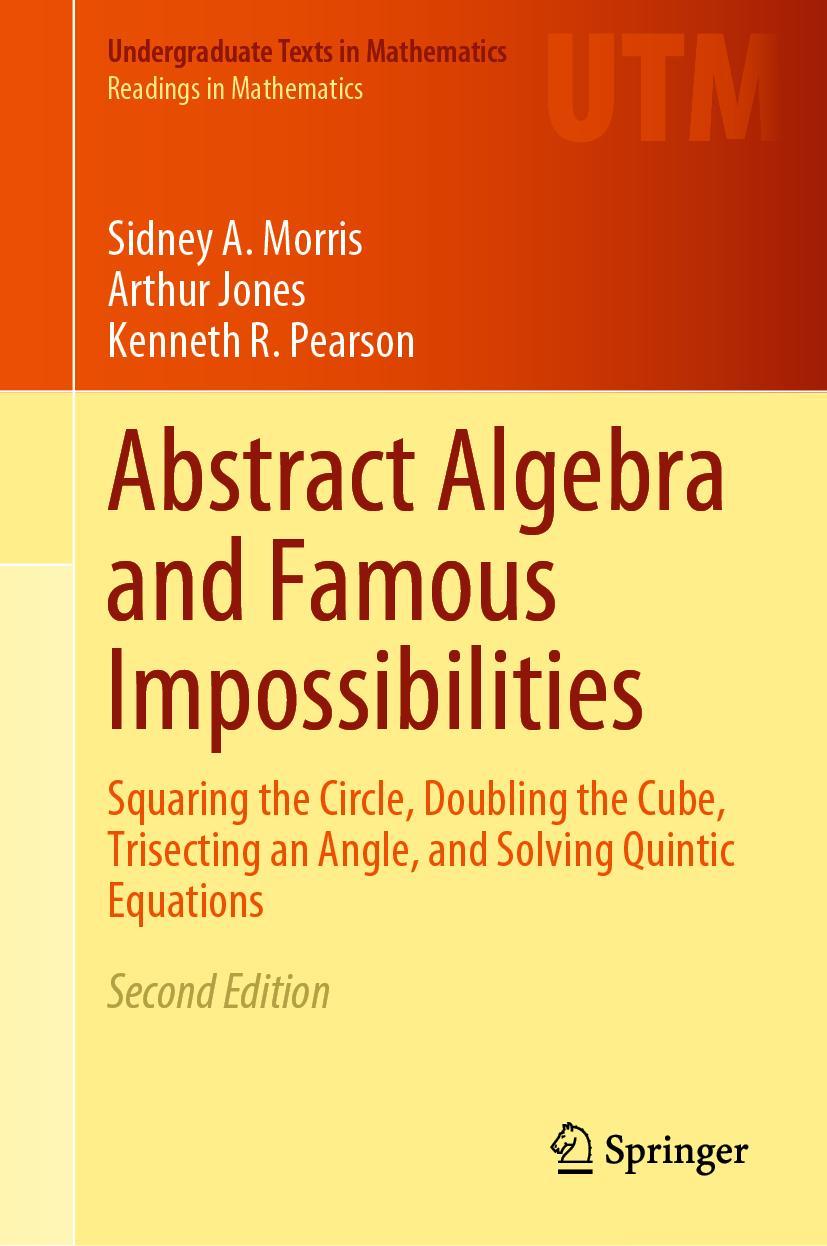 Undergraduate Texts in Mathematics
Readings in Mathematics

UTM

Sidney A. Morris
Arthur Jones
Kenneth R. Pearson

Abstract Algebra and Famous Impossibilities

Squaring the Circle, Doubling the Cube, Trisecting an Angle, and Solving Quintic Equations

Second Edition

Springer